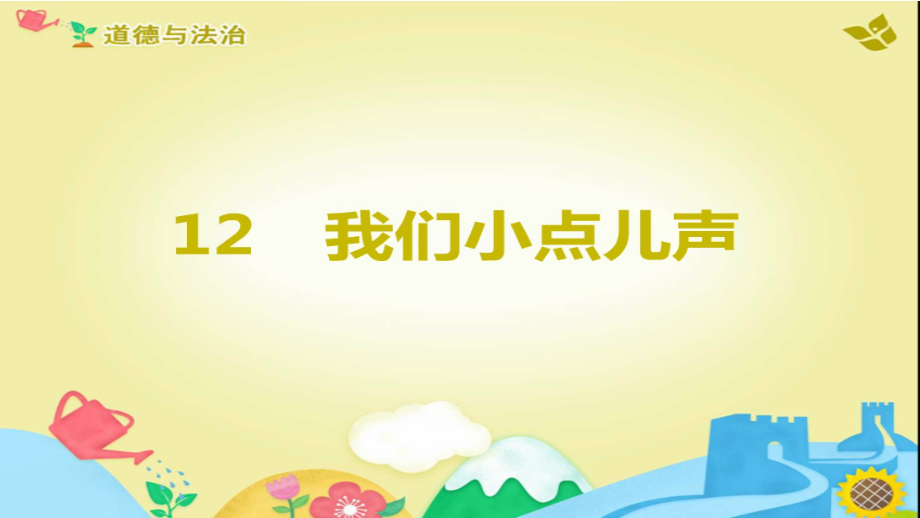 道德与法治

12　我们小点儿声